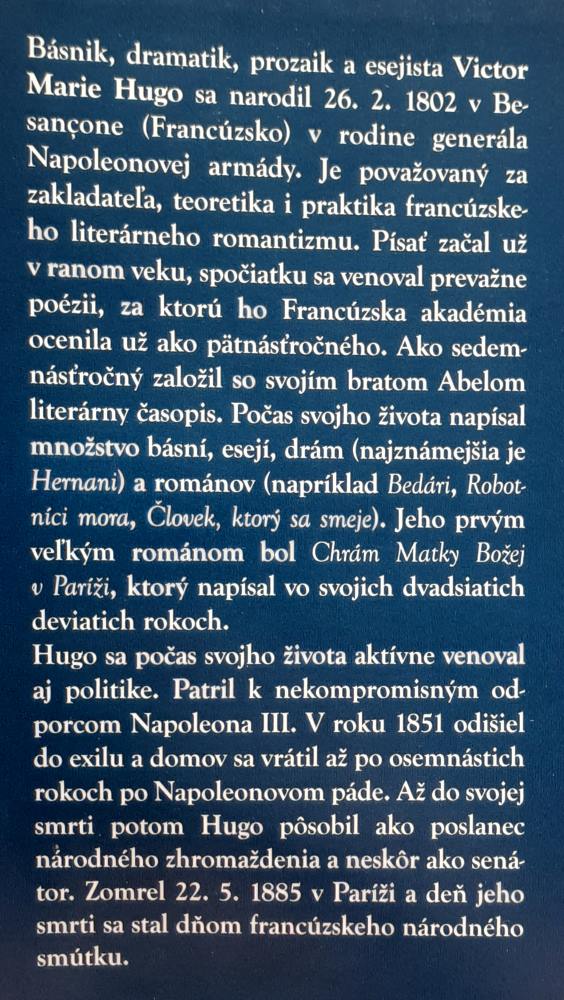 Básnik, dramatik, prozaik a esejista Victor Marie Hugo sa narodil 26. 2. 1802 v Besançone (Francúzsko) v rodine generála Napoleonovej armády. Je považovaný za zakladateľa, teoretika i praktika francúzskeho literárneho romantizmu. Písať začal už v ranom veku, spočiatku sa venoval prevažne poézii, za ktorú ho Francúzska akadémia ocenila už ako pätnásťročného. Ako sedemnásťročný založil so svojím bratom Abelom literárny časopis. Počas svojho života napísal množstvo básní, esejí, drám (najznámejšia je Hernani) a románov (napríklad Bedári, Robotníci mora, Človek, ktorý sa smeje). Jeho prvým veľkým románom bol Chrám Matky Božej v Paríži, ktorý napísal vo svojich dvadsiatich deviatich rokoch.
Hugo sa počas svojho života aktívne venoval aj politike. Patril k nekompromisným odporcom Napoleona III. V roku 1851 odišiel do exilu a domov sa vrátil až po osemnástich rokoch po Napoleonovom páde. Až do svojej smrti potom Hugo pôsobil ako poslanec národného zhromaždenia a neskôr ako senátor. Zomrel 22. 5. 1885 v Paríži a deň jeho smrti sa stal dňom francúzskeho národného smútku.